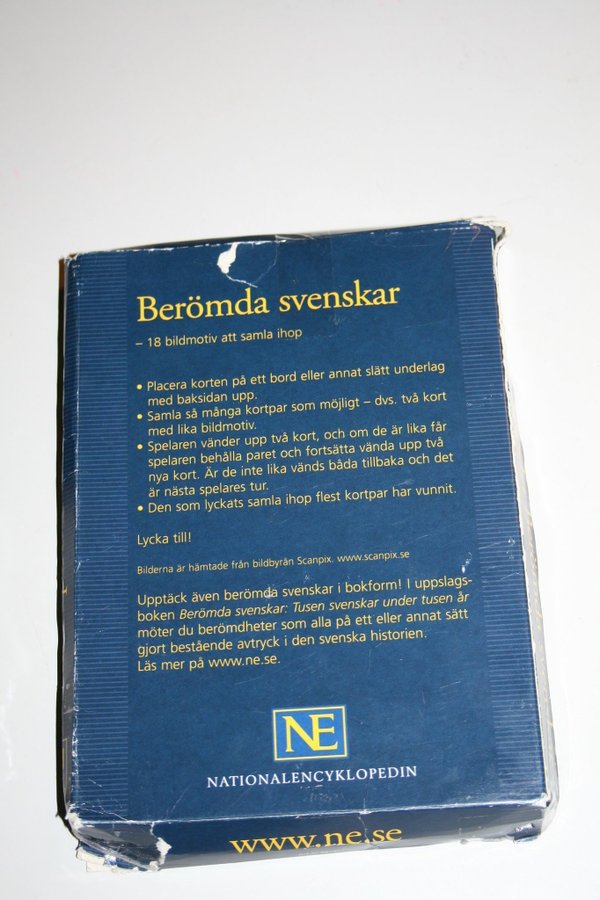 Berömda svenskar

– 18 bildmotiv att samla ihop

• Placera korten på ett bord eller annat slätt underlag med baksidan upp.
• Samla så många kortpar som möjligt – dvs. två kort med lika bildmotiv.
• Spelaren vänder upp två kort, och om de är lika får spelaren behålla paret och fortsätta vända upp två nya kort. Är de inte lika vänds båda tillbaka och det är nästa spelares tur.
• Den som lyckats samla ihop flest kortpar har vunnit.

Lycka till!

Bilderna är hämtade från bildbyrån Scanpix. www.scanpix.se

Upptäck även berömda svenskar i bokform! I uppslagsboken Berömda svenskar: Tusen svenskar under tusen år möter du berömdheter som alla på ett eller annat sätt gjort bestående avtryck i den svenska historien.
Läs mer på www.ne.se.

NE

NATIONALENCYKLOPEDIN

www.ne.se